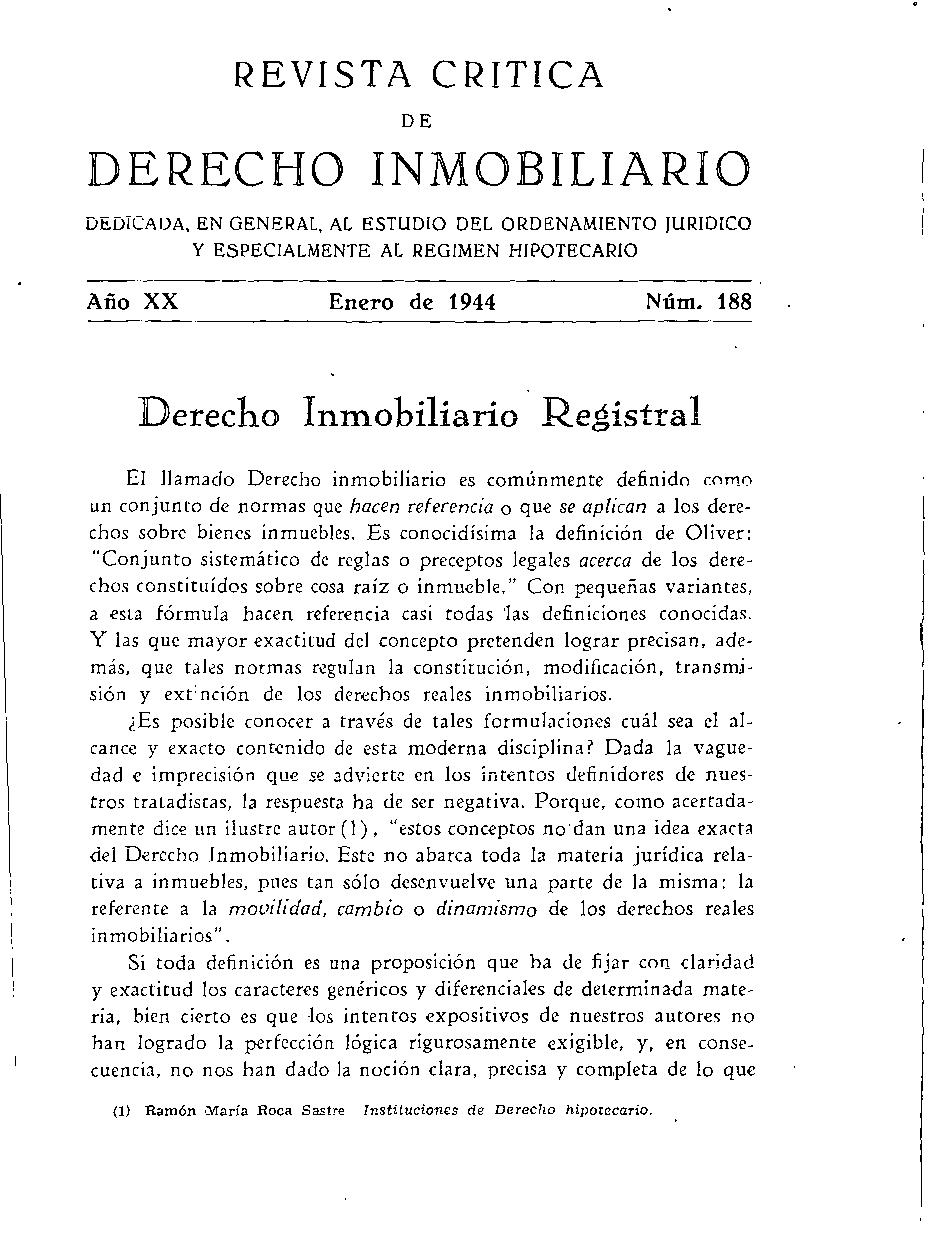 REVISTA CRITICA

DE

DERECHO INMOBILIARIO

DEDICADA, EN GENERAL, AL ESTUDIO DEL ORDENAMIENTO JURIDICO Y ESPECIALMENTE AL REGIMEN HIPOTECARIO

Año XX Enero de 1944 Núm. 188

Derecho Inmobiliario Registral

El llamado Derecho inmobiliario es comúnmente definido como un conjunto de normas que hacen referencia o que se aplican a los derechos sobre bienes inmuebles. Es conocidísima la definición de Oliver: "Conjunto sistemático de reglas o preceptos legales acerca de los derechos constituídos sobre cosa raíz o inmueble." Con pequeñas variantes, a esta fórmula hacen referencia casi todas las definiciones conocidas. Y las que mayor exactitud del concepto pretenden lograr precisan, además, que tales normas regulan la constitución, modificación, transmisión y extinción de los derechos reales inmobiliarios.

¿Es posible conocer a través de tales formulaciones cuál sea el alcance y exacto contenido de esta moderna disciplina? Dada la vaguedad e imprecisión que se advierte en los intentos definidores de nuestros tratadistas, la respuesta ha de ser negativa. Porque, como acertadamente dice un ilustre autor (1), "estos conceptos no dan una idea exacta del Derecho Inmobiliario. Este no abarca toda la materia jurídica relativa a inmuebles, pues tan sólo desenvuelve una parte de la misma: la referente a la movilidad, cambio o dinamismo de los derechos reales inmobiliarios".

Si toda definición es una proposición que ha de fijar con claridad y exactitud los caracteres genéricos y diferenciales de determinada materia, bien cierto es que los intentos expositivos de nuestros autores no han logrado la perfección lógica rigurosamente exigible, y, en consecuencia, no nos han dado la noción clara, precisa y completa de lo que

(1) Ramón María Roca Sastre Instituciones de Derecho hipotecario.